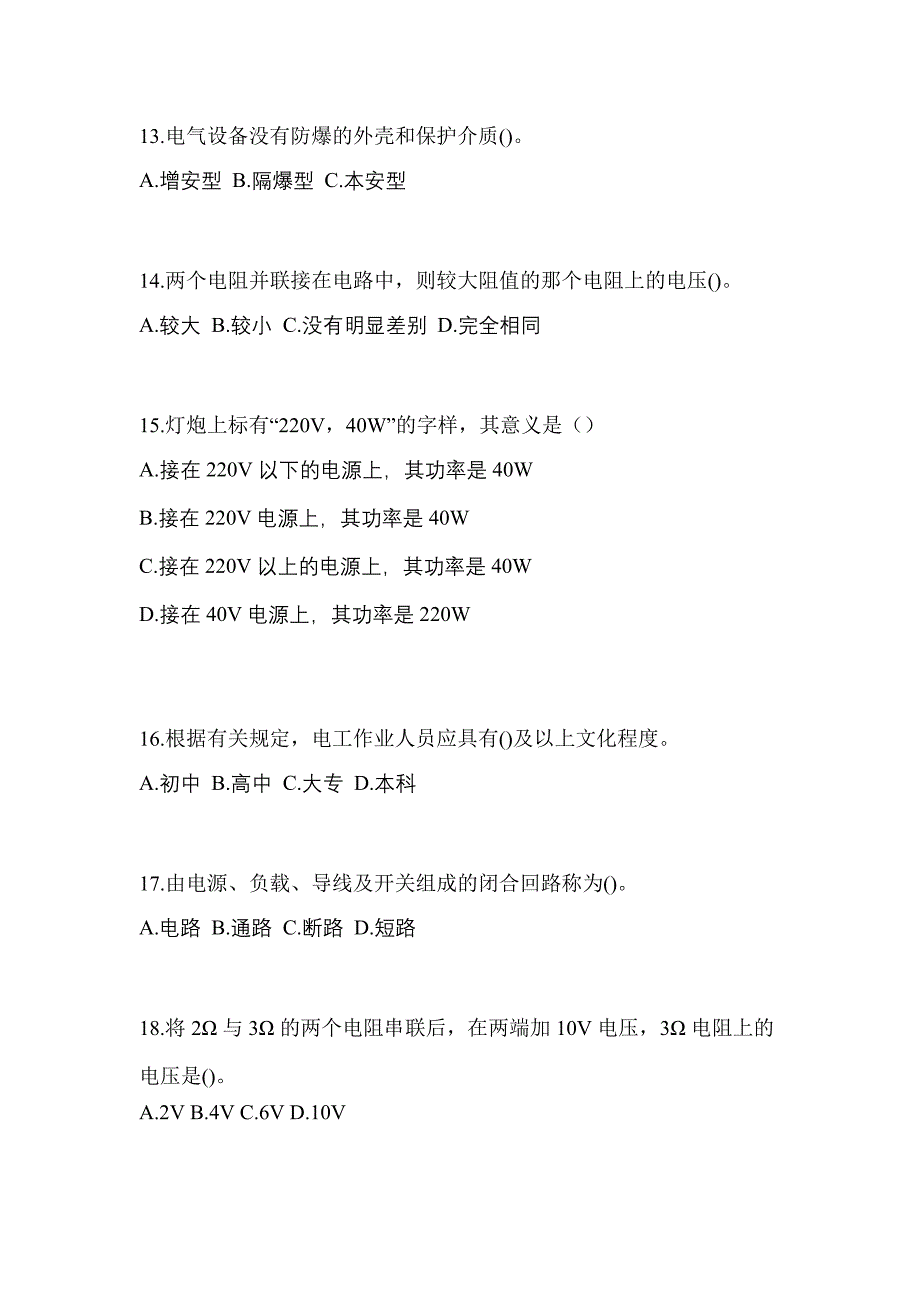 13.电气设备没有防爆的外壳和保护介质()。

A.增安型 B.隔爆型 C.本安型

14.两个电阻并联接在电路中，则较大阻值的那个电阻上的电压()。

A.较大 B.较小 C.没有明显差别 D.完全相同

15.灯炮上标有“220V，40W”的字样，其意义是（）

A.接在 220V 以下的电源上，其功率是 40W

B.接在 220V 电源上，其功率是 40W

C.接在 220V 以上的电源上，其功率是 40W

D.接在 40V 电源上，其功率是 220W

16.根据有关规定，电工作业人员应具有()及以上文化程度。

A.初中 B.高中 C.大专 D.本科

17.由电源、负载、导线及开关组成的闭合回路称为()。

A.电路 B.通路 C.断路 D.短路

18.将 2Ω 与 3Ω 的两个电阻串联后，在两端加 10V 电压，3Ω 电阻上的电压是()。

A.2V B.4V C.6V D.10V